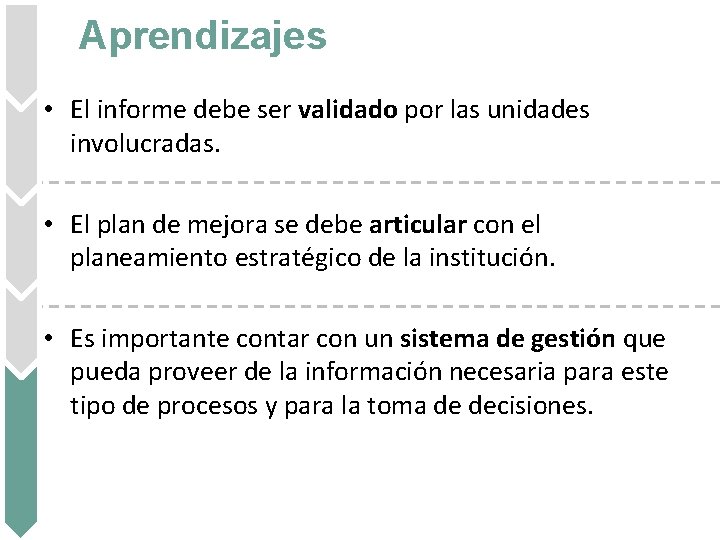 Aprendizajes

• El informe debe ser validado por las unidades involucradas.

• El plan de mejora se debe articular con el planeamiento estratégico de la institución.

• Es importante contar con un sistema de gestión que pueda proveer de la información necesaria para este tipo de procesos y para la toma de decisiones.